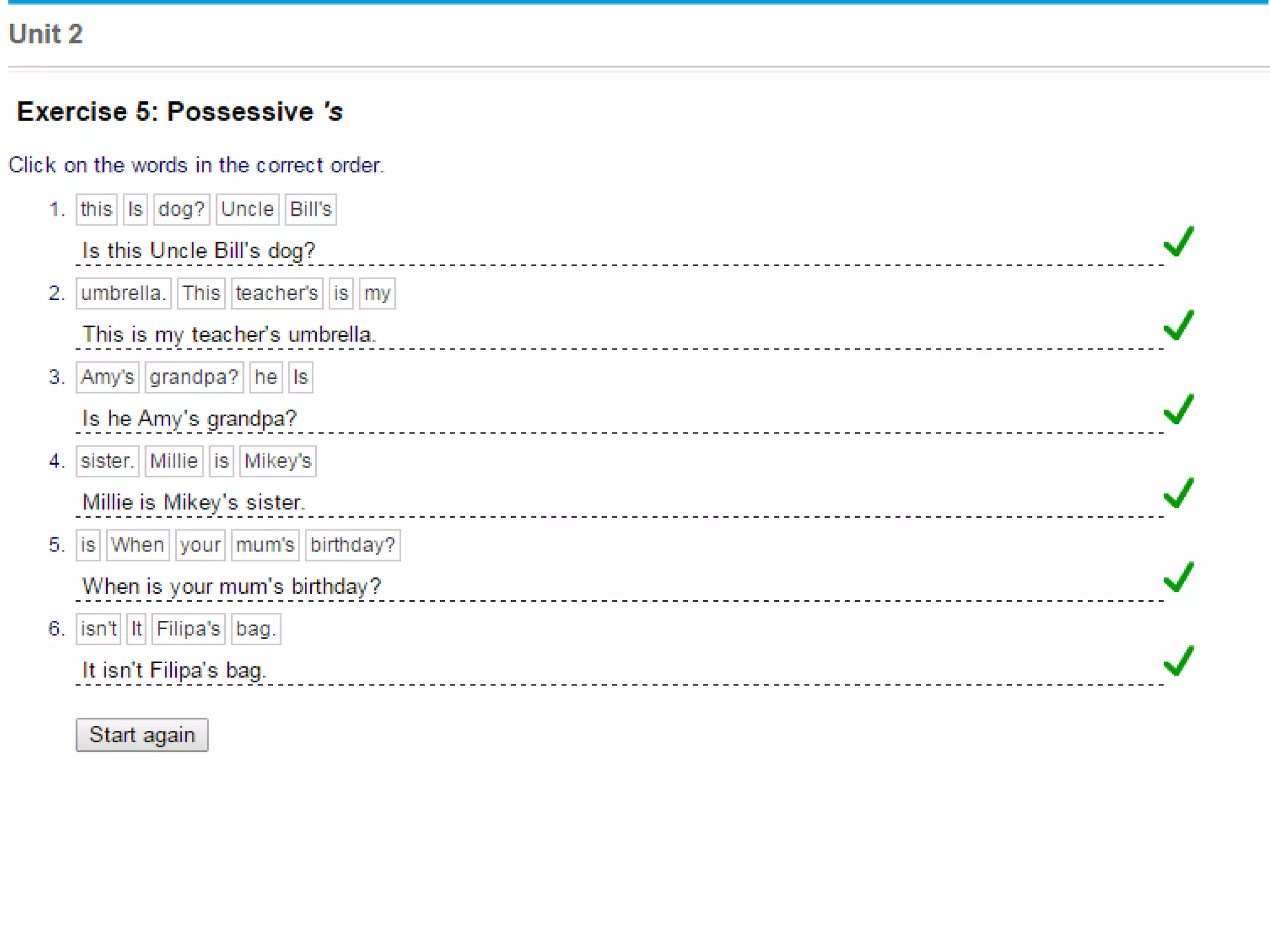 Unit 2

Exercise 5: Possessive 's

Click on the words in the correct order.

1. this Is dog? Uncle Bill's

Is this Uncle Bill's dog?

2. umbrella. This teacher's is my

This is my teacher's umbrella.

3. Amy's grandpa? he Is

Is he Amy's grandpa?

4. sister. Millie is Mikey's

Millie is Mikey's sister.

5. is When your mum's birthday?

When is your mum's birthday?

6. isn't It Filipa's bag.

It isn't Filipa's bag.

Start again